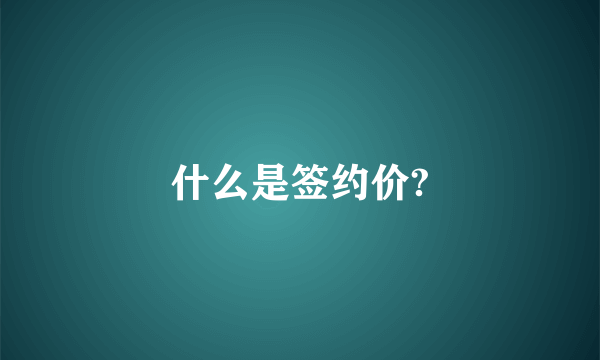 什么是签约价?